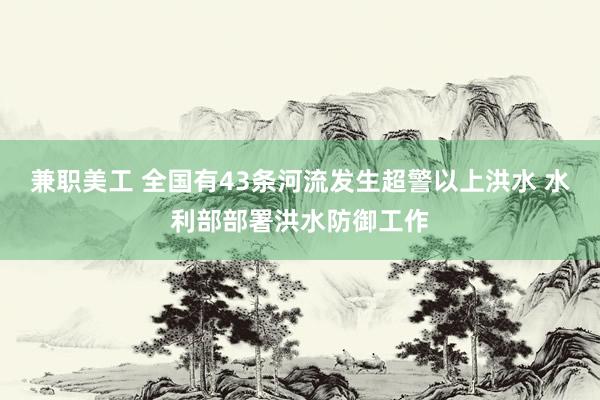 兼职美工 全国有43条河流发生超警以上洪水 水利部部署洪水防御工作